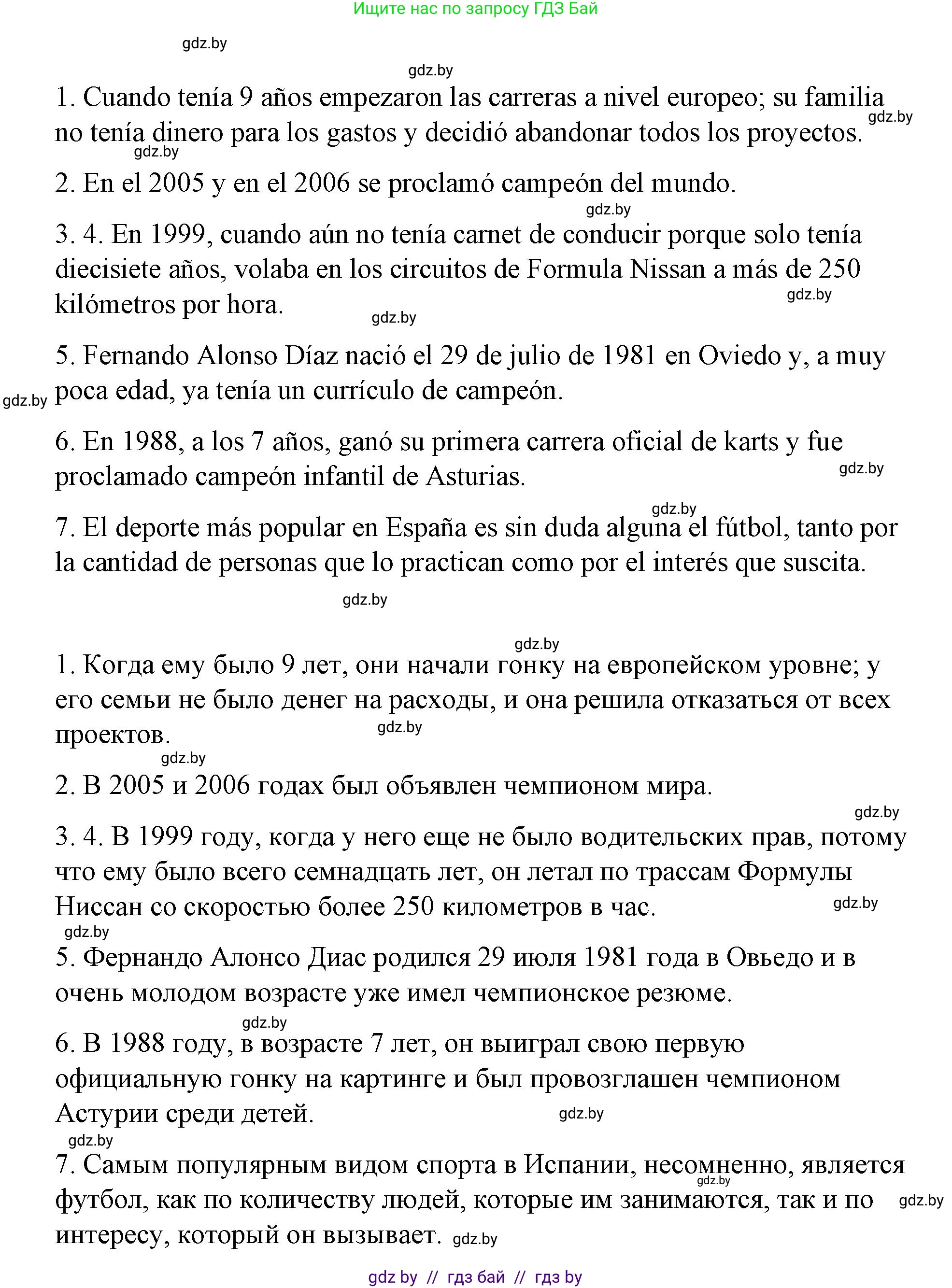 Ищите нас по запросу ГДЗ Бай

gdz.by

gdz.by

1. Cuando tenía 9 años empezaron las carreras a nivel europeo; su familia no tenía dinero para los gastos y decidió abandonar todos los proyectos.

gdz.by

gdz.by

2. En el 2005 y en el 2006 se proclamó campeón del mundo.

gdz.by

3. 4. En 1999, cuando aún no tenía carnet de conducir porque solo tenía diecisiete años, volaba en los circuitos de Formula Nissan a más de 250 kilómetros por hora.

gdz.by

gdz.by

5. Fernando Alonso Díaz nació el 29 de julio de 1981 en Oviedo y, a muy poca edad, ya tenía un currículo de campeón.

gdz.by

6. En 1988, a los 7 años, ganó su primera carrera oficial de karts y fue proclamado campeón infantil de Asturias.

gdz.by

gdz.by

7. El deporte más popular en España es sin duda alguna el fútbol, tanto por la cantidad de personas que lo practican como por el interés que suscita.

gdz.by

gdz.by

1. Когда ему было 9 лет, они начали гонку на европейском уровне; у его семьи не было денег на расходы, и она решила отказаться от всех проектов.

gdz.by

gdz.by

2. В 2005 и 2006 годах был объявлен чемпионом мира.

gdz.by

3. 4. В 1999 году, когда у него еще не было водительских прав, потому что ему было всего семнадцать лет, он летал по трассам Формулы Ниссан со скоростью более 250 километров в час.

gdz.by

gdz.by

5. Фернандо Алонсо Диас родился 29 июля 1981 года в Овьедо и в очень молодом возрасте уже имел чемпионское резюме.

gdz.by

6. В 1988 году, в возрасте 7 лет, он выиграл свою первую официальную гонку на картинге и был провозглашен чемпионом Астурии среди детей.

gdz.by

gdz.by

7. Самым популярным видом спорта в Испании, несомненно, является футбол, как по количеству людей, которые им занимаются, так и по интересу, который он вызывает.

gdz.by

gdz.by

gdz.by

gdz by // гдз бай // гдз by